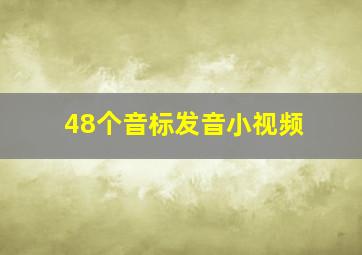 48个音标发音小视频